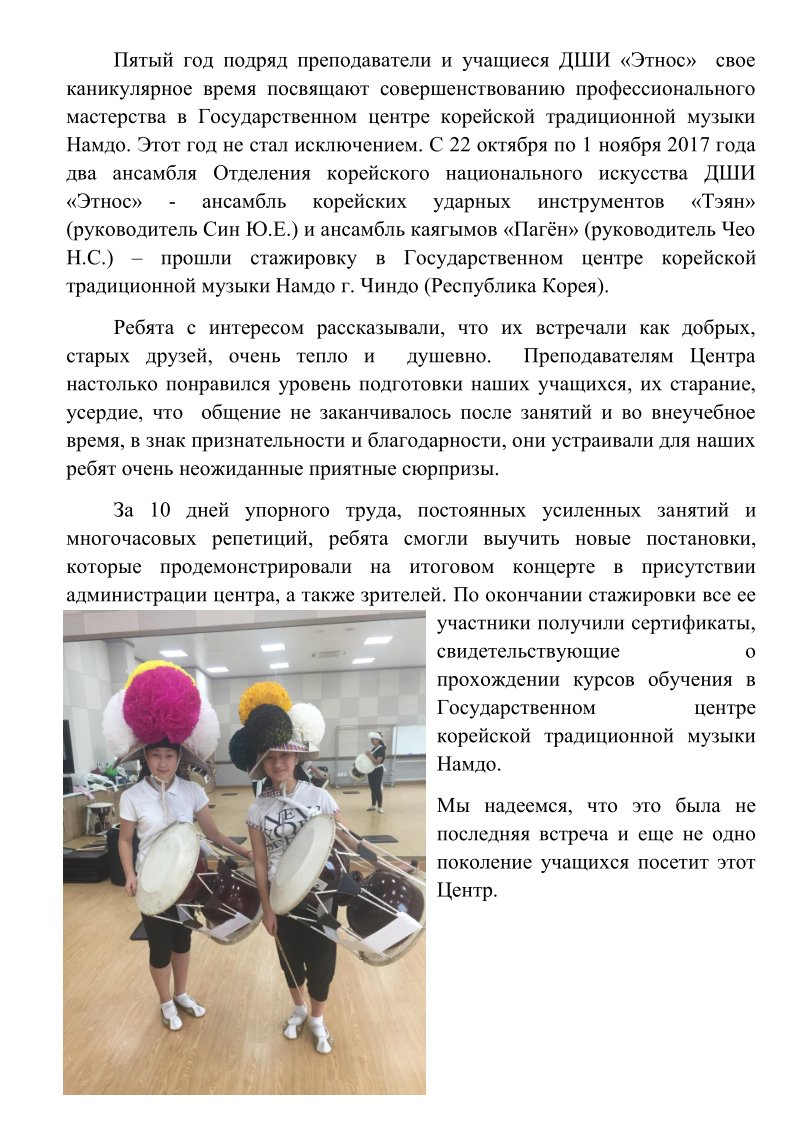 Пятый год подряд преподаватели и учащиеся ДШИ «Этнос» свое каникулярное время посвящают совершенствованию профессионального мастерства в Государственном центре корейской традиционной музыки Намдо. Этот год не стал исключением. С 22 октября по 1 ноября 2017 года два ансамбля Отделения корейского национального искусства ДШИ «Этнос» - ансамбль корейских ударных инструментов «Тэян» (руководитель Син Ю.Е.) и ансамбль каягымов «Пагён» (руководитель Чео Н.С.) – прошли стажировку в Государственном центре корейской традиционной музыки Намдо г. Чиндо (Республика Корея).

Ребята с интересом рассказывали, что их встречали как добрых, старых друзей, очень тепло и душевно. Преподавателям Центра настолько понравился уровень подготовки наших учащихся, их старание, усердие, что общение не заканчивалось после занятий и во внеучебное время, в знак признательности и благодарности, они устраивали для наших ребят очень неожиданные приятные сюрпризы.

За 10 дней упорного труда, постоянных усиленных занятий и многочасовых репетиций, ребята смогли выучить новые постановки, которые продемонстрировали на итоговом концерте в присутствии администрации центра, а также зрителей. По окончании стажировки все ее участники получили сертификаты, свидетельствующие о прохождении курсов обучения в Государственном центре корейской традиционной музыки Намдо.

Мы надеемся, что это была не последняя встреча и еще не одно поколение учащихся посетит этот Центр.